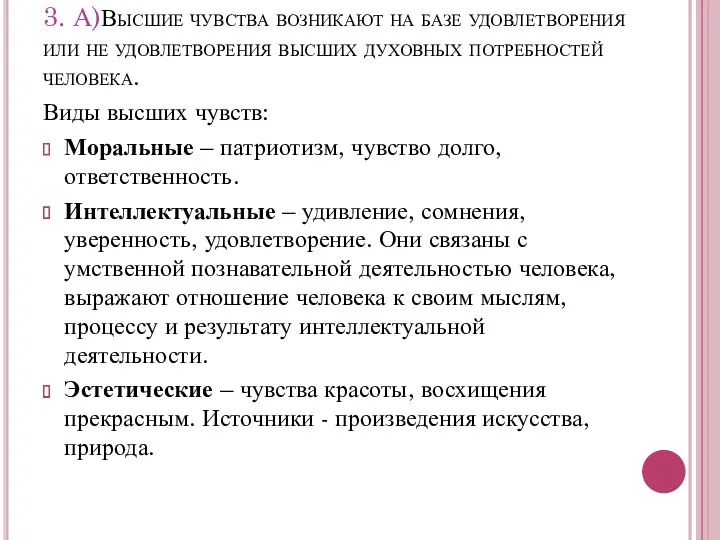 3. А)Высшие чувства возникают на базе удовлетворения или не удовлетворения высших духовных потребностей человека.

Виды высших чувств:

Моральные – патриотизм, чувство долго, ответственность.

Интеллектуальные – удивление, сомнения, уверенность, удовлетворение. Они связаны с умственной познавательной деятельностью человека, выражают отношение человека к своим мыслям, процессу и результату интеллектуальной деятельности.

Эстетические – чувства красоты, восхищения прекрасным. Источники - произведения искусства, природа.